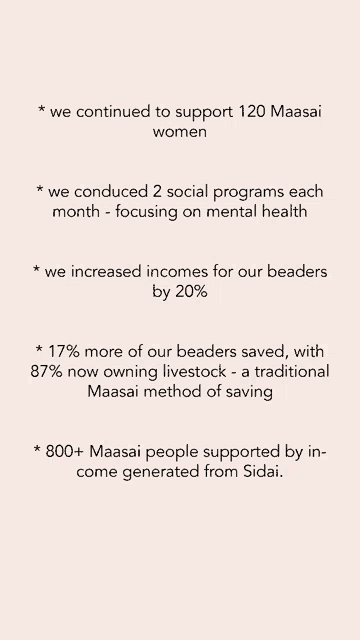 * we continued to support 120 Maasai women

* we conduced 2 social programs each month - focusing on mental health

* we increased incomes for our beaders by 20%

* 17% more of our beaders saved, with 87% now owning livestock - a traditional Maasai method of saving

* 800+ Maasai people supported by income generated from Sidai.